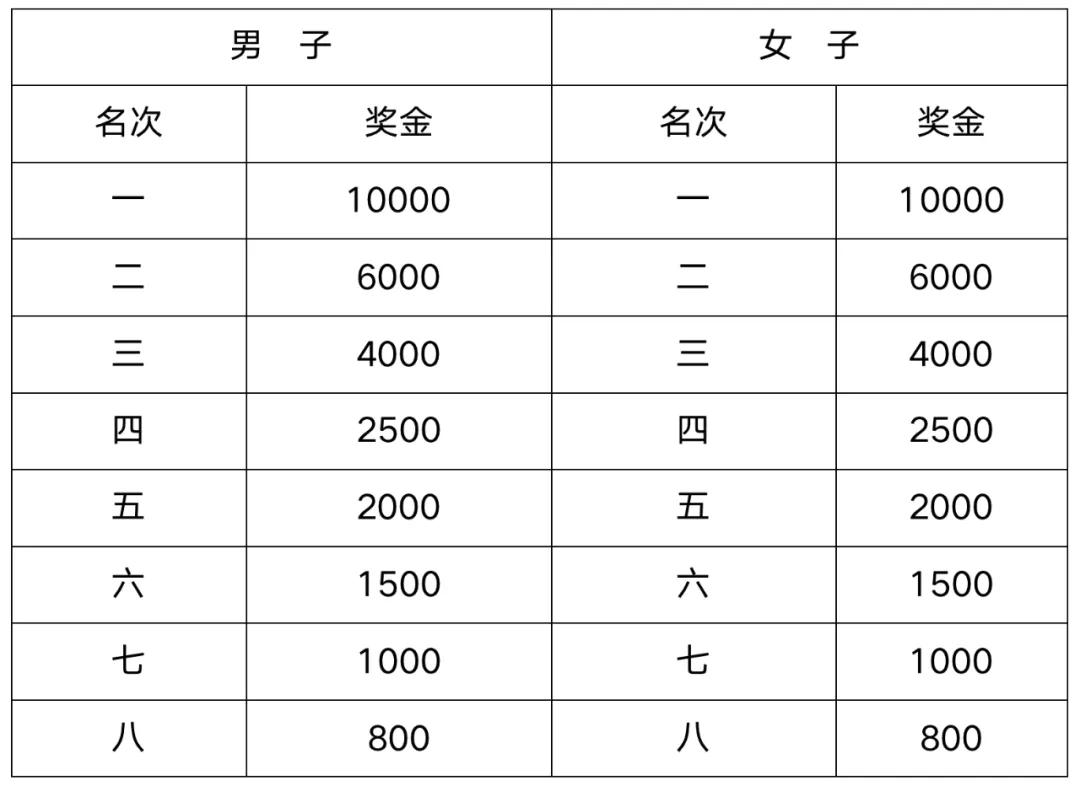 | 男　子 | | 女　子 | |
|---|---|---|---|
| 名次 | 奖金 | 名次 | 奖金 |
| 一 | 10000 | 一 | 10000 |
| 二 | 6000 | 二 | 6000 |
| 三 | 4000 | 三 | 4000 |
| 四 | 2500 | 四 | 2500 |
| 五 | 2000 | 五 | 2000 |
| 六 | 1500 | 六 | 1500 |
| 七 | 1000 | 七 | 1000 |
| 八 | 800 | 八 | 800 |